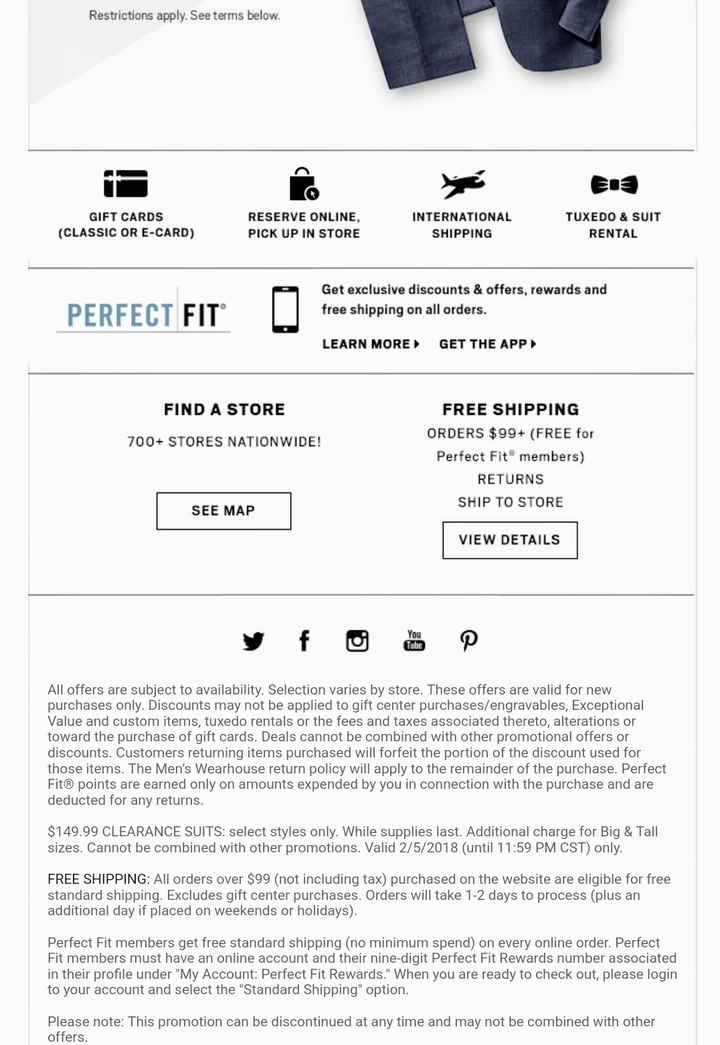 Restrictions apply. See terms below.

GIFT CARDS (CLASSIC OR E-CARD)

RESERVE ONLINE, PICK UP IN STORE

INTERNATIONAL SHIPPING

TUXEDO & SUIT RENTAL

PERFECT FIT®

Get exclusive discounts & offers, rewards and free shipping on all orders.

LEARN MORE ▸ GET THE APP ▸

FIND A STORE

700+ STORES NATIONWIDE!

SEE MAP

FREE SHIPPING

ORDERS $99+ (FREE for Perfect Fit® members)

RETURNS

SHIP TO STORE

VIEW DETAILS

You Tube

All offers are subject to availability. Selection varies by store. These offers are valid for new purchases only. Discounts may not be applied to gift center purchases/engravables, Exceptional Value and custom items, tuxedo rentals or the fees and taxes associated thereto, alterations or toward the purchase of gift cards. Deals cannot be combined with other promotional offers or discounts. Customers returning items purchased will forfeit the portion of the discount used for those items. The Men's Wearhouse return policy will apply to the remainder of the purchase. Perfect Fit® points are earned only on amounts expended by you in connection with the purchase and are deducted for any returns.

$149.99 CLEARANCE SUITS: select styles only. While supplies last. Additional charge for Big & Tall sizes. Cannot be combined with other promotions. Valid 2/5/2018 (until 11:59 PM CST) only.

FREE SHIPPING: All orders over $99 (not including tax) purchased on the website are eligible for free standard shipping. Excludes gift center purchases. Orders will take 1-2 days to process (plus an additional day if placed on weekends or holidays).

Perfect Fit members get free standard shipping (no minimum spend) on every online order. Perfect Fit members must have an online account and their nine-digit Perfect Fit Rewards number associated in their profile under "My Account: Perfect Fit Rewards." When you are ready to check out, please login to your account and select the "Standard Shipping" option.

Please note: This promotion can be discontinued at any time and may not be combined with other offers.